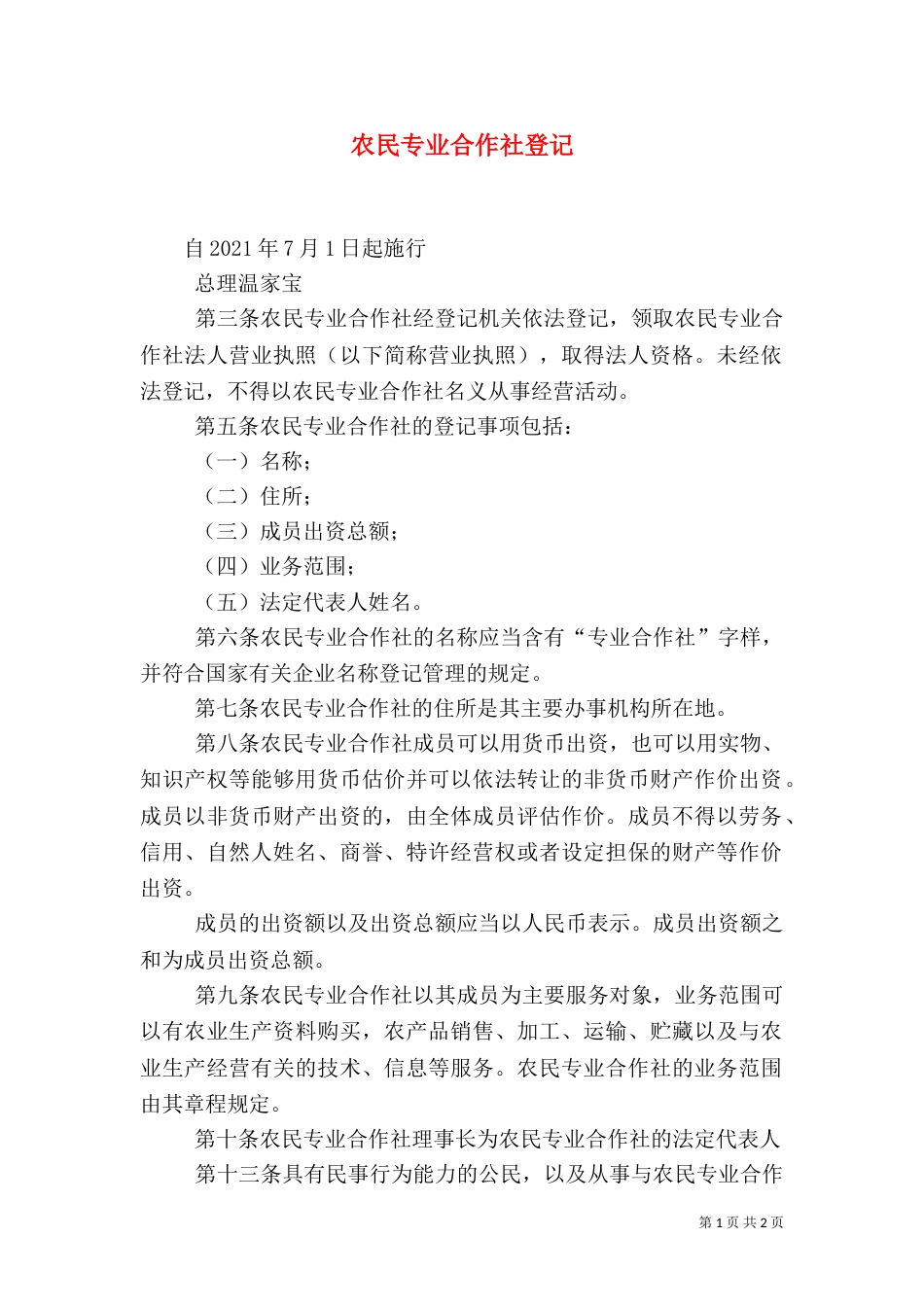 农民专业合作社登记

自 2021 年 7 月 1 日起施行

总理温家宝

第三条农民专业合作社经登记机关依法登记，领取农民专业合作社法人营业执照（以下简称营业执照），取得法人资格。未经依法登记，不得以农民专业合作社名义从事经营活动。

第五条农民专业合作社的登记事项包括：

（一）名称；

（二）住所；

（三）成员出资总额；

（四）业务范围；

（五）法定代表人姓名。

第六条农民专业合作社的名称应当含有“专业合作社”字样，并符合国家有关企业名称登记管理的规定。

第七条农民专业合作社的住所是其主要办事机构所在地。

第八条农民专业合作社成员可以用货币出资，也可以用实物、知识产权等能够用货币估价并可以依法转让的非货币财产作价出资。成员以非货币财产出资的，由全体成员评估作价。成员不得以劳务、信用、自然人姓名、商誉、特许经营权或者设定担保的财产等作价出资。

成员的出资额以及出资总额应当以人民币表示。成员出资额之和为成员出资总额。

第九条农民专业合作社以其成员为主要服务对象，业务范围可以有农业生产资料购买，农产品销售、加工、运输、贮藏以及与农业生产经营有关的技术、信息等服务。农民专业合作社的业务范围由其章程规定。

第十条农民专业合作社理事长为农民专业合作社的法定代表人

第十三条具有民事行为能力的公民，以及从事与农民专业合作

第 1 页 共 2 页